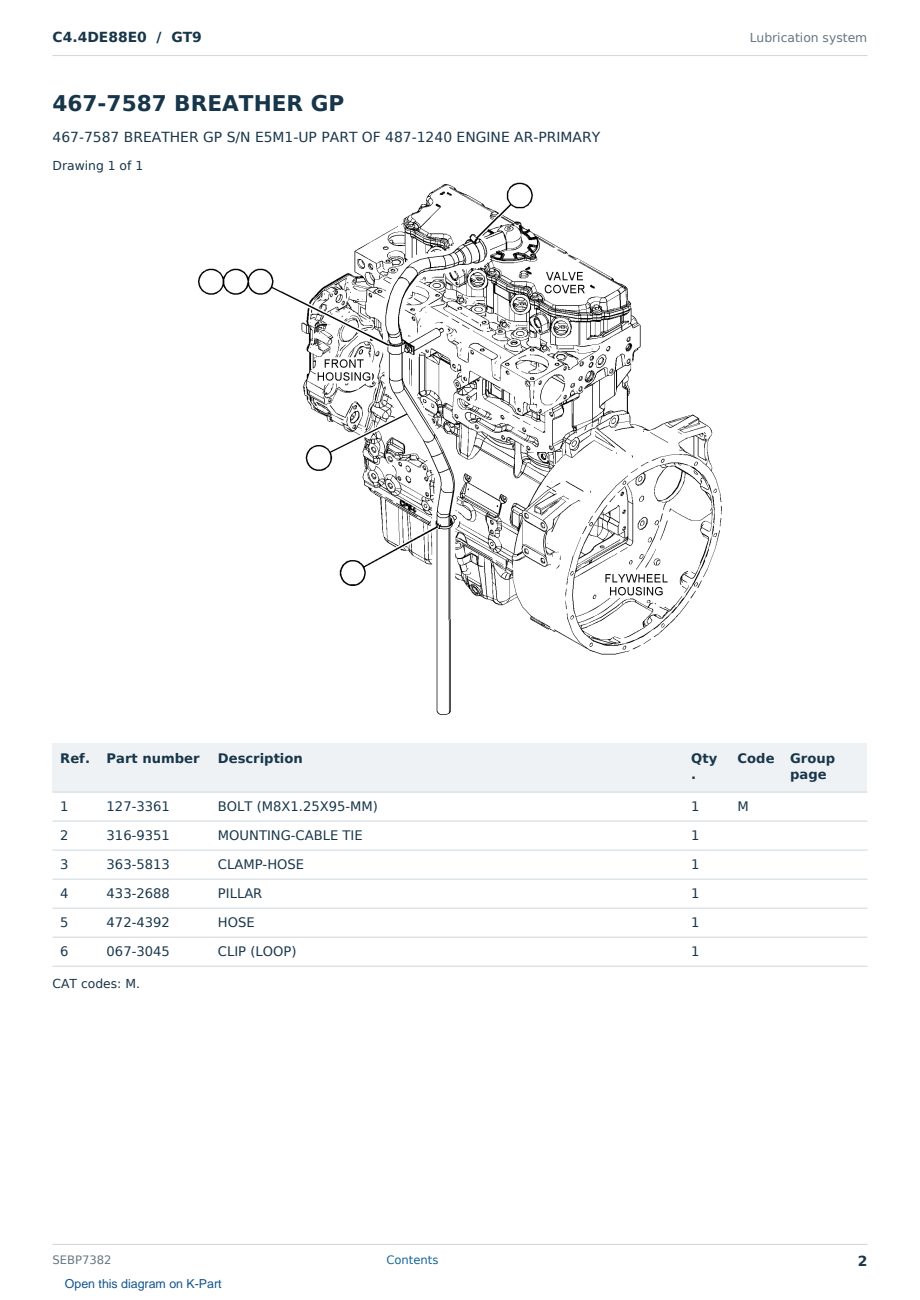 C4.4DE88E0 / GT9

Lubrication system

467-7587 BREATHER GP

467-7587 BREATHER GP S/N E5M1-UP PART OF 487-1240 ENGINE AR-PRIMARY

Drawing 1 of 1

VALVE COVER

FRONT HOUSING

FLYWHEEL HOUSING

| Ref. | Part number | Description | Qty. | Code | Group page |
|---|---|---|---|---|---|
| 1 | 127-3361 | BOLT (M8X1.25X95-MM) | 1 | M | |
| 2 | 316-9351 | MOUNTING-CABLE TIE | 1 | | |
| 3 | 363-5813 | CLAMP-HOSE | 1 | | |
| 4 | 433-2688 | PILLAR | 1 | | |
| 5 | 472-4392 | HOSE | 1 | | |
| 6 | 067-3045 | CLIP (LOOP) | 1 | | |

CAT codes: M.

SEBP7382

Contents

2

Open this diagram on K-Part